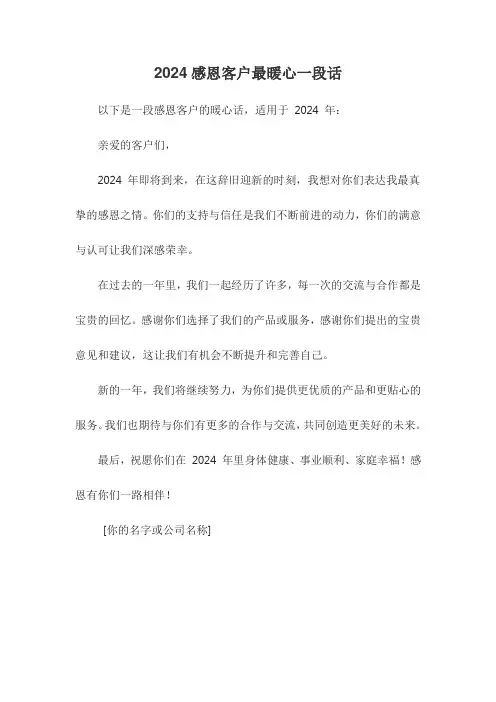 2024 感恩客户最暖心一段话

以下是一段感恩客户的暖心话，适用于 2024 年：

亲爱的客户们，

2024 年即将到来，在这辞旧迎新的时刻，我想对你们表达我最真挚的感恩之情。你们的支持与信任是我们不断前进的动力，你们的满意与认可让我们深感荣幸。

在过去的一年里，我们一起经历了许多，每一次的交流与合作都是宝贵的回忆。感谢你们选择了我们的产品或服务，感谢你们提出的宝贵意见和建议，这让我们有机会不断提升和完善自己。

新的一年，我们将继续努力，为你们提供更优质的产品和更贴心的服务。我们也期待与你们有更多的合作与交流，共同创造更美好的未来。

最后，祝愿你们在 2024 年里身体健康、事业顺利、家庭幸福！感恩有你们一路相伴！

[你的名字或公司名称]